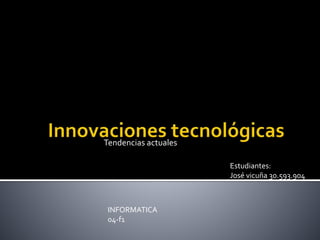 Innovaciones tecnológicas
Tendencias actuales

Estudiantes:
José vicuña 30.593.904

INFORMATICA
04-f1